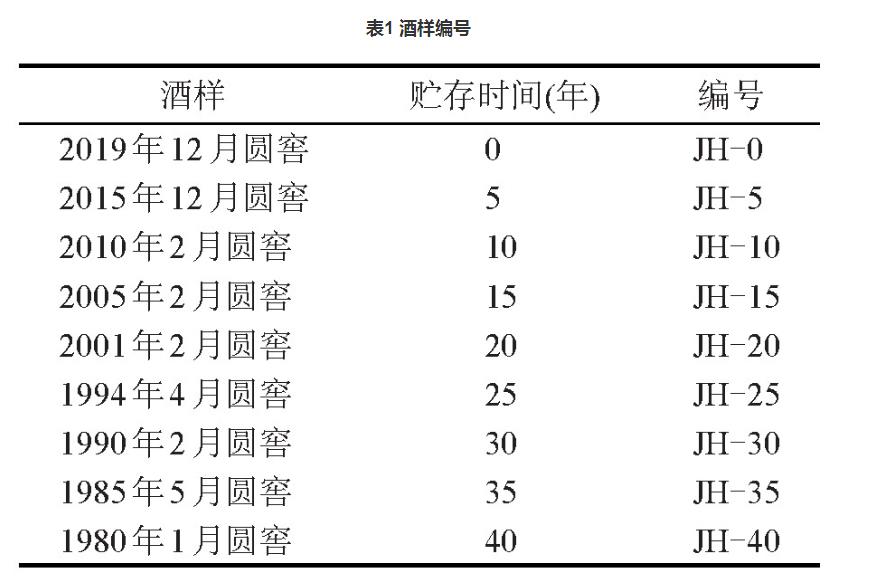 表1 酒样编号

| 酒样 | 贮存时间(年) | 编号 |
|---|---|---|
| 2019年12月圆窖 | 0 | JH-0 |
| 2015年12月圆窖 | 5 | JH-5 |
| 2010年2月圆窖 | 10 | JH-10 |
| 2005年2月圆窖 | 15 | JH-15 |
| 2001年2月圆窖 | 20 | JH-20 |
| 1994年4月圆窖 | 25 | JH-25 |
| 1990年2月圆窖 | 30 | JH-30 |
| 1985年5月圆窖 | 35 | JH-35 |
| 1980年1月圆窖 | 40 | JH-40 |